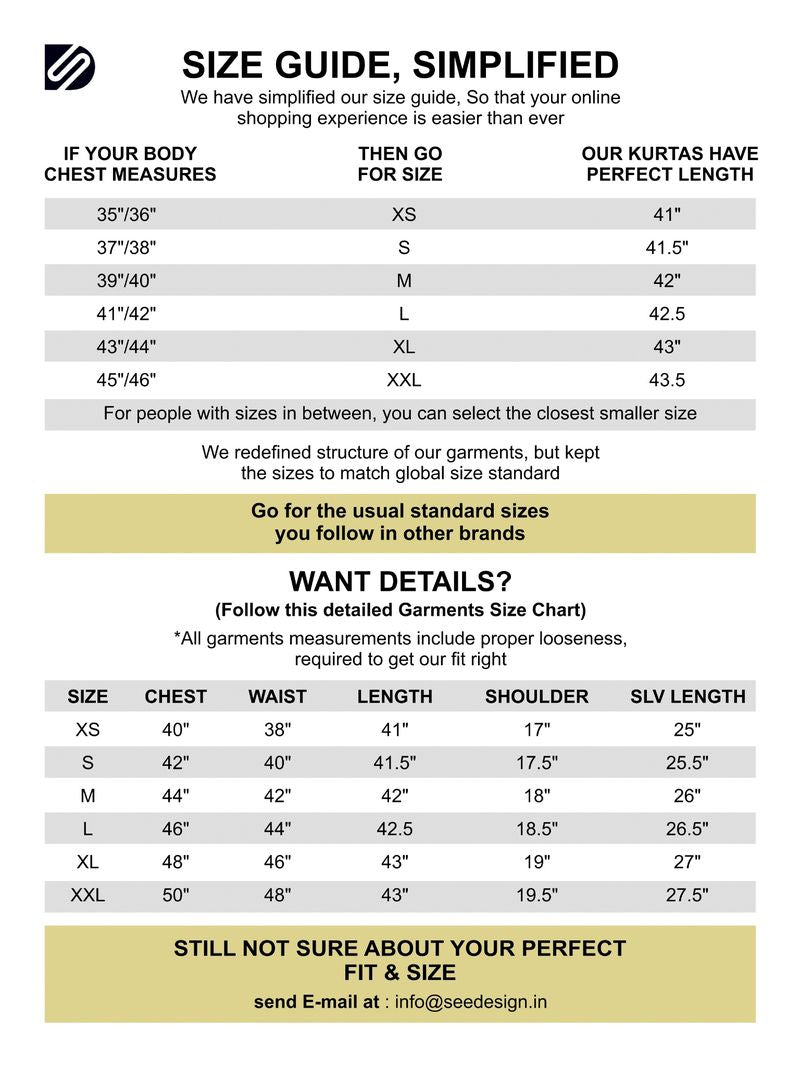 SIZE GUIDE, SIMPLIFIED
We have simplified our size guide, So that your online shopping experience is easier than ever

| IF YOUR BODY CHEST MEASURES | THEN GO FOR SIZE | OUR KURTAS HAVE PERFECT LENGTH |
|---|---|---|
| 35"/36" | XS | 41" |
| 37"/38" | S | 41.5" |
| 39"/40" | M | 42" |
| 41"/42" | L | 42.5 |
| 43"/44" | XL | 43" |
| 45"/46" | XXL | 43.5 |

For people with sizes in between, you can select the closest smaller size

We redefined structure of our garments, but kept the sizes to match global size standard

Go for the usual standard sizes you follow in other brands

WANT DETAILS?
(Follow this detailed Garments Size Chart)
*All garments measurements include proper looseness, required to get our fit right

| SIZE | CHEST | WAIST | LENGTH | SHOULDER | SLV LENGTH |
|---|---|---|---|---|---|
| XS | 40" | 38" | 41" | 17" | 25" |
| S | 42" | 40" | 41.5" | 17.5" | 25.5" |
| M | 44" | 42" | 42" | 18" | 26" |
| L | 46" | 44" | 42.5 | 18.5" | 26.5" |
| XL | 48" | 46" | 43" | 19" | 27" |
| XXL | 50" | 48" | 43" | 19.5" | 27.5" |

STILL NOT SURE ABOUT YOUR PERFECT FIT & SIZE
send E-mail at : info@seedesign.in